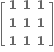 $\begin{bmatrix} 1 & 1 & 1 \\ 1 & 1 & 1 \\ 1 & 1 & 1 \end{bmatrix}$